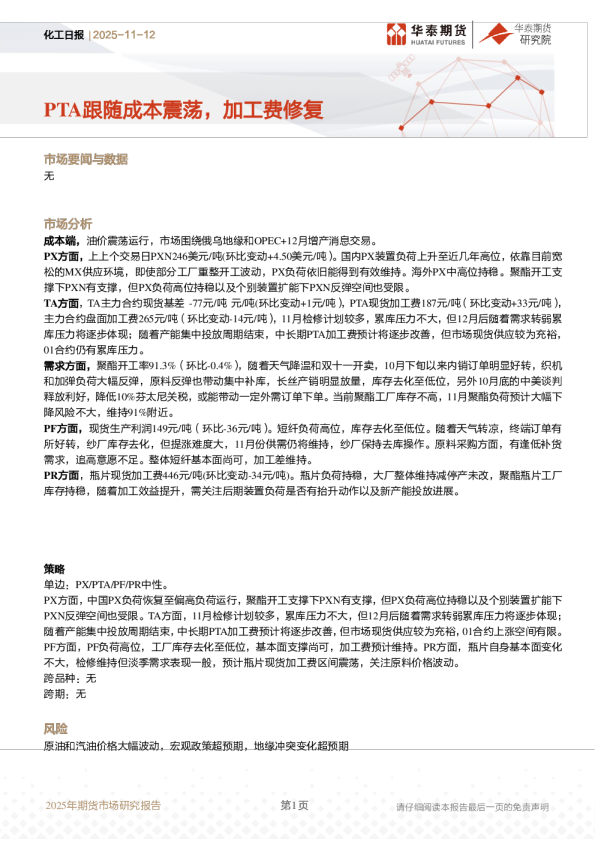 化工日报 | 2025-11-12

华泰期货 HUATAI FUTURES 华泰期货研究院

PTA跟随成本震荡，加工费修复

市场要闻与数据

无

市场分析

成本端，油价震荡运行，市场围绕俄乌地缘和OPEC+12月增产消息交易。

PX方面，上上个交易日PXN246美元/吨(环比变动+4.50美元/吨)。国内PX装置负荷上升至近几年高位，依靠目前宽松的MX供应环境，即使部分工厂重整开工波动，PX负荷依旧能得到有效维持。海外PX中高位持稳。聚酯开工支撑下PXN有支撑，但PX负荷高位持稳以及个别装置扩能下PXN反弹空间也受限。

TA方面，TA主力合约现货基差 -77元/吨 元/吨(环比变动+1元/吨)，PTA现货加工费187元/吨（环比变动+33元/吨），主力合约盘面加工费265元/吨（环比变动-14元/吨)，11月检修计划较多，累库压力不大，但12月后随着需求转弱累库压力将逐步体现；随着产能集中投放周期结束，中长期PTA加工费预计将逐步改善，但市场现货供应较为充裕，01合约仍有累库压力。

需求方面，聚酯开工率91.3%（环比-0.4%），随着天气降温和双十一开卖，10月下旬以来内销订单明显好转，织机和加弹负荷大幅反弹，原料反弹也带动集中补库，长丝产销明显放量，库存去化至低位，另外10月底的中美谈判释放利好，降低10%芬太尼关税，或能带动一定外需订单下单。当前聚酯工厂库存不高，11月聚酯负荷预计大幅下降风险不大，维持91%附近。

PF方面，现货生产利润149元/吨（环比-36元/吨）。短纤负荷高位，库存去化至低位。随着天气转凉，终端订单有所好转，纱厂库存去化，但提涨难度大，11月份供需仍将维持，纱厂保持去库操作。原料采购方面，有逢低补货需求，追高意愿不足。整体短纤基本面尚可，加工差维持。

PR方面，瓶片现货加工费446元/吨(环比变动-34元/吨)。瓶片负荷持稳，大厂整体维持减停产未改，聚酯瓶片工厂库存持稳，随着加工效益提升，需关注后期装置负荷是否有抬升动作以及新产能投放进展。

策略

单边：PX/PTA/PF/PR中性。

PX方面，中国PX负荷恢复至偏高负荷运行，聚酯开工支撑下PXN有支撑，但PX负荷高位持稳以及个别装置扩能下PXN反弹空间也受限。TA方面，11月检修计划较多，累库压力不大，但12月后随着需求转弱累库压力将逐步体现；随着产能集中投放周期结束，中长期PTA加工费预计将逐步改善，但市场现货供应较为充裕，01合约上涨空间有限。PF方面，PF负荷高位，工厂库存去化至低位，基本面支撑尚可，加工费预计维持。PR方面，瓶片自身基本面变化不大，检修维持但淡季需求表现一般，预计瓶片现货加工费区间震荡，关注原料价格波动。

跨品种：无

跨期：无

风险

原油和汽油价格大幅波动，宏观政策超预期，地缘冲突变化超预期

2025年期货市场研究报告

第1页

请仔细阅读本报告最后一页的免责声明